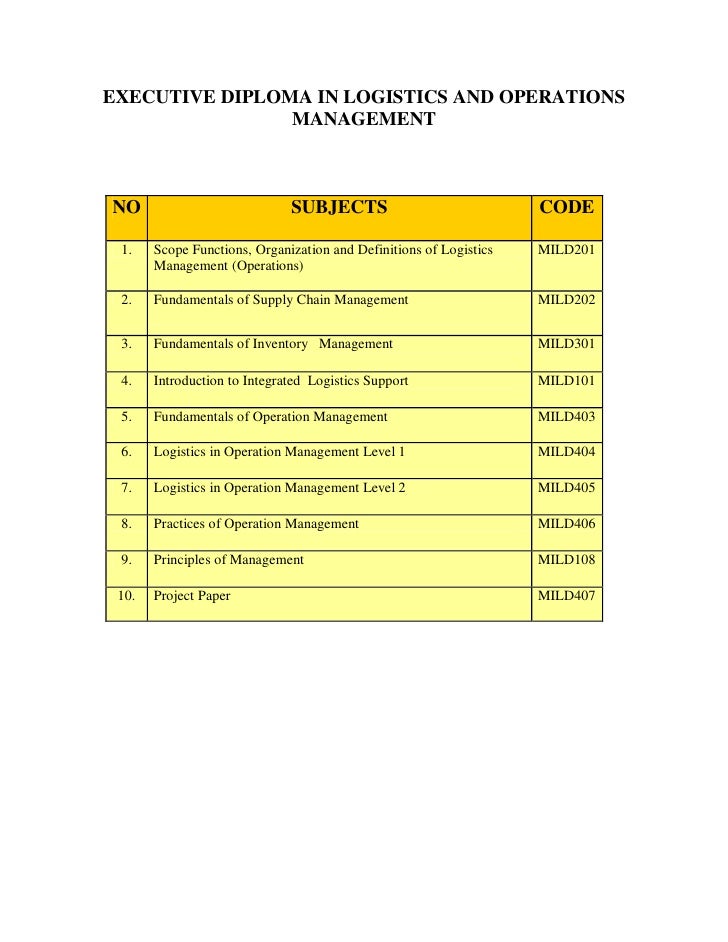 EXECUTIVE DIPLOMA IN LOGISTICS AND OPERATIONS MANAGEMENT

| NO | SUBJECTS | CODE |
|---|---|---|
| 1. | Scope Functions, Organization and Definitions of Logistics Management (Operations) | MILD201 |
| 2. | Fundamentals of Supply Chain Management | MILD202 |
| 3. | Fundamentals of Inventory Management | MILD301 |
| 4. | Introduction to Integrated Logistics Support | MILD101 |
| 5. | Fundamentals of Operation Management | MILD403 |
| 6. | Logistics in Operation Management Level 1 | MILD404 |
| 7. | Logistics in Operation Management Level 2 | MILD405 |
| 8. | Practices of Operation Management | MILD406 |
| 9. | Principles of Management | MILD108 |
| 10. | Project Paper | MILD407 |